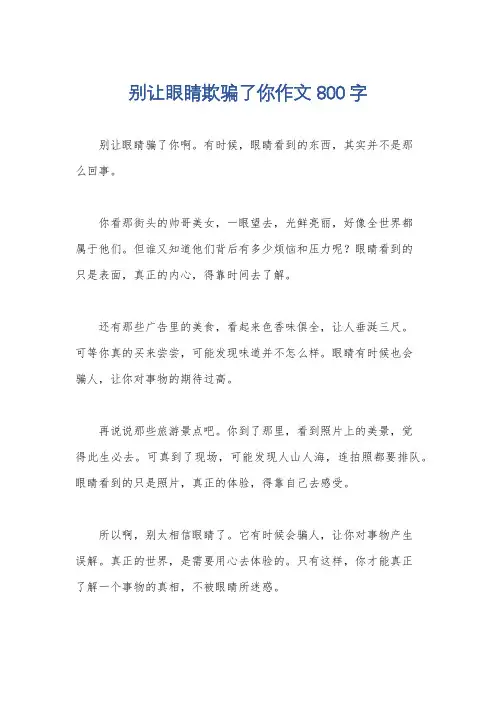 别让眼睛欺骗了你作文 800 字

别让眼睛骗了你啊。有时候，眼睛看到的东西，其实并不是那么回事。

你看那街头的帅哥美女，一眼望去，光鲜亮丽，好像全世界都属于他们。但谁又知道他们背后有多少烦恼和压力呢？眼睛看到的只是表面，真正的内心，得靠时间去了解。

还有那些广告里的美食，看起来色香味俱全，让人垂涎三尺。可等你真的买来尝尝，可能发现味道并不怎么样。眼睛有时候也会骗人，让你对事物的期待过高。

再说说那些旅游景点吧。你到了那里，看到照片上的美景，觉得此生必去。可真到了现场，可能发现人山人海，连拍照都要排队。眼睛看到的只是照片，真正的体验，得靠自己去感受。

所以啊，别太相信眼睛了。它有时候会骗人，让你对事物产生误解。真正的世界，是需要用心去体验的。只有这样，你才能真正了解一个事物的真相，不被眼睛所迷惑。